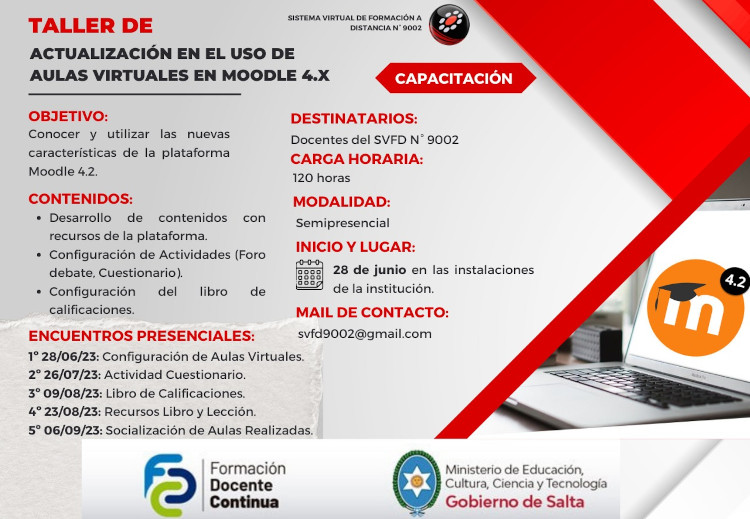 TALLER DE

ACTUALIZACIÓN EN EL USO DE AULAS VIRTUALES EN MOODLE 4.X

SISTEMA VIRTUAL DE FORMACIÓN A DISTANCIA N° 9002

CAPACITACIÓN

OBJETIVO:
Conocer y utilizar las nuevas características de la plataforma Moodle 4.2.

CONTENIDOS:
• Desarrollo de contenidos con recursos de la plataforma.
• Configuración de Actividades (Foro debate, Cuestionario).
• Configuración del libro de calificaciones.

ENCUENTROS PRESENCIALES:
1° 28/06/23: Configuración de Aulas Virtuales.
2° 26/07/23: Actividad Cuestionario.
3° 09/08/23: Libro de Calificaciones.
4° 23/08/23: Recursos Libro y Lección.
5° 06/09/23: Socialización de Aulas Realizadas.

DESTINATARIOS:
Docentes del SVFD N° 9002

CARGA HORARIA:
120 horas

MODALIDAD:
Semipresencial

INICIO Y LUGAR:
28 de junio en las instalaciones de la institución.

MAIL DE CONTACTO:
svfd9002@gmail.com

4.2

Formación Docente Continua

Ministerio de Educación, Cultura, Ciencia y Tecnología
Gobierno de Salta